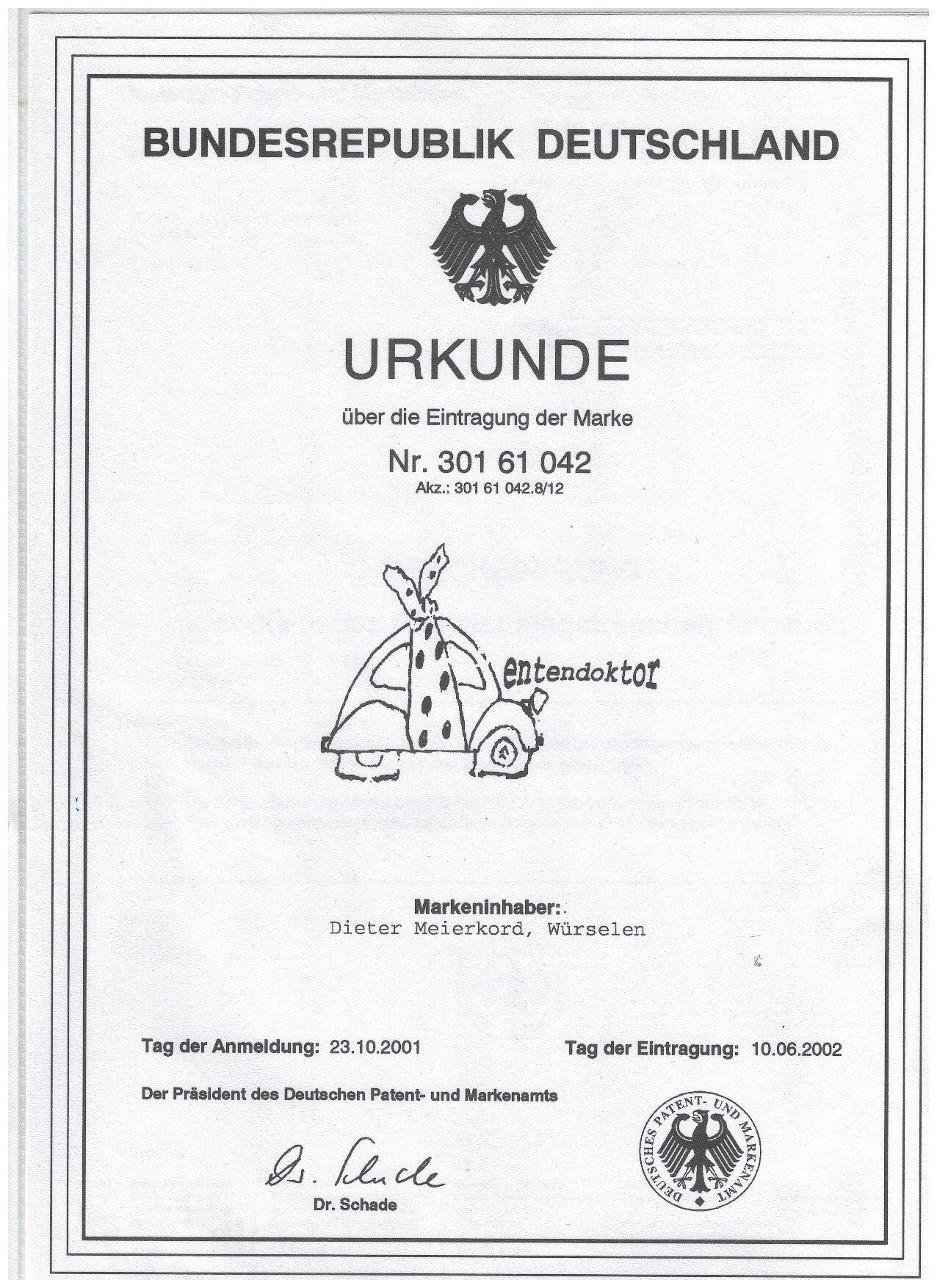 BUNDESREPUBLIK DEUTSCHLAND

URKUNDE

über die Eintragung der Marke

Nr. 301 61 042

Akz.: 301 61 042.8/12

entendoktor

Markeninhaber:

Dieter Meierkord, Würselen

Tag der Anmeldung: 23.10.2001

Tag der Eintragung: 10.06.2002

Der Präsident des Deutschen Patent- und Markenamts

Dr. Schade

Dr. Schade

DEUTSCHES PATENT- UND MARKENAMT